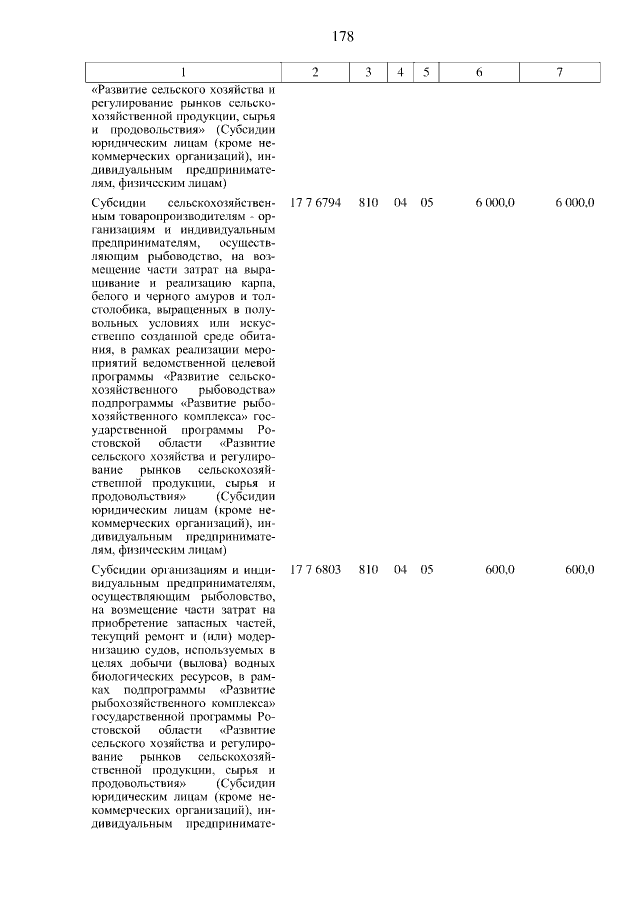 178

| 1 | 2 | 3 | 4 | 5 | 6 | 7 |
|---|---|---|---|---|---|---|
| «Развитие сельского хозяйства и регулирование рынков сельскохозяйственной продукции, сырья и продовольствия» (Субсидии юридическим лицам (кроме некоммерческих организаций), индивидуальным предпринимателям, физическим лицам) | | | | | | |
| Субсидии сельскохозяйственным товаропроизводителям - организациям и индивидуальным предпринимателям, осуществляющим рыбоводство, на возмещение части затрат на выращивание и реализацию карпа, белого и черного амуров и толстолобика, выращенных в полувольных условиях или искусственно созданной среде обитания, в рамках реализации мероприятий ведомственной целевой программы «Развитие сельскохозяйственного рыбоводства» подпрограммы «Развитие рыбохозяйственного комплекса» государственной программы Ростовской области «Развитие сельского хозяйства и регулирование рынков сельскохозяйственной продукции, сырья и продовольствия» (Субсидии юридическим лицам (кроме некоммерческих организаций), индивидуальным предпринимателям, физическим лицам) | 17 7 6794 | 810 | 04 | 05 | 6 000,0 | 6 000,0 |
| Субсидии организациям и индивидуальным предпринимателям, осуществляющим рыболовство, на возмещение части затрат на приобретение запасных частей, текущий ремонт и (или) модернизацию судов, используемых в целях добычи (вылова) водных биологических ресурсов, в рамках подпрограммы «Развитие рыбохозяйственного комплекса» государственной программы Ростовской области «Развитие сельского хозяйства и регулирование рынков сельскохозяйственной продукции, сырья и продовольствия» (Субсидии юридическим лицам (кроме некоммерческих организаций), индивидуальным предпринимате- | 17 7 6803 | 810 | 04 | 05 | 600,0 | 600,0 |